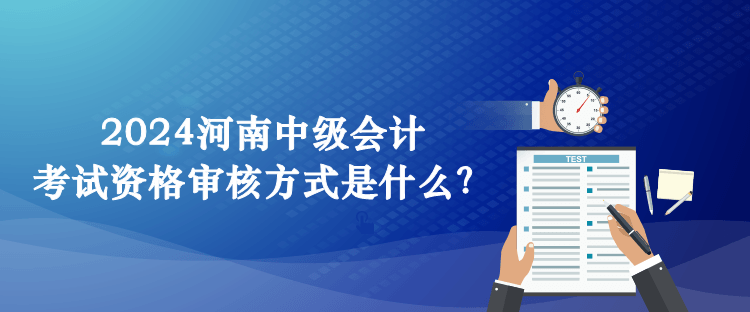 2024河南中级会计
考试资格审核方式是什么?

TEST